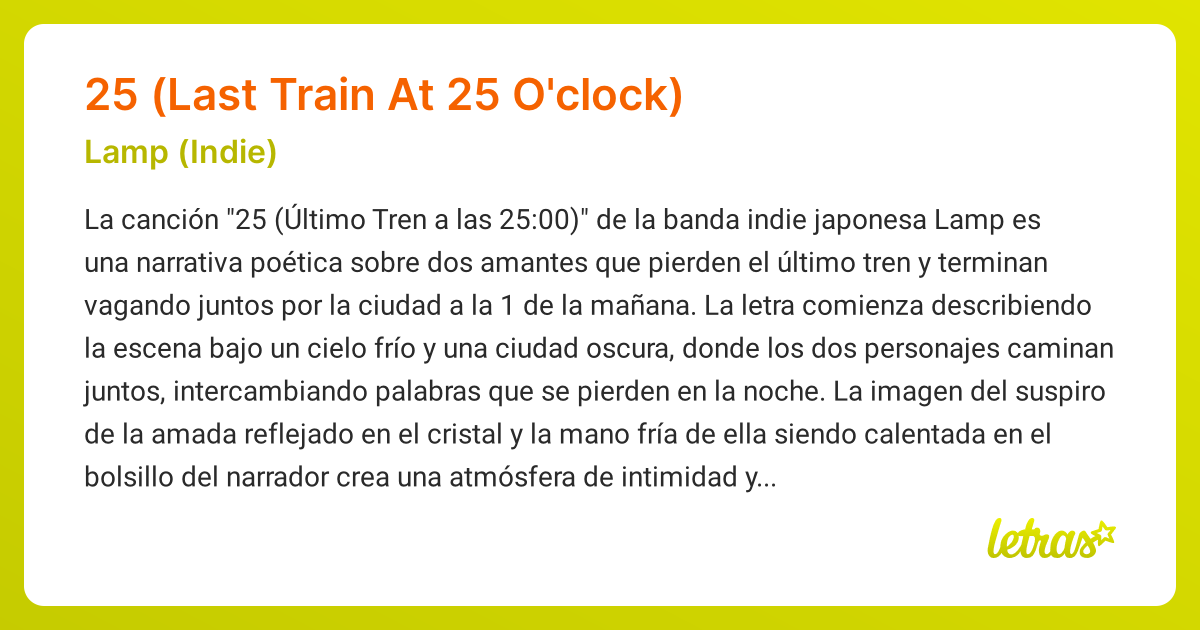 25 (Last Train At 25 O'clock)

Lamp (Indie)

La canción "25 (Último Tren a las 25:00)" de la banda indie japonesa Lamp es una narrativa poética sobre dos amantes que pierden el último tren y terminan vagando juntos por la ciudad a la 1 de la mañana. La letra comienza describiendo la escena bajo un cielo frío y una ciudad oscura, donde los dos personajes caminan juntos, intercambiando palabras que se pierden en la noche. La imagen del suspiro de la amada reflejado en el cristal y la mano fría de ella siendo calentada en el bolsillo del narrador crea una atmósfera de intimidad y...

letras